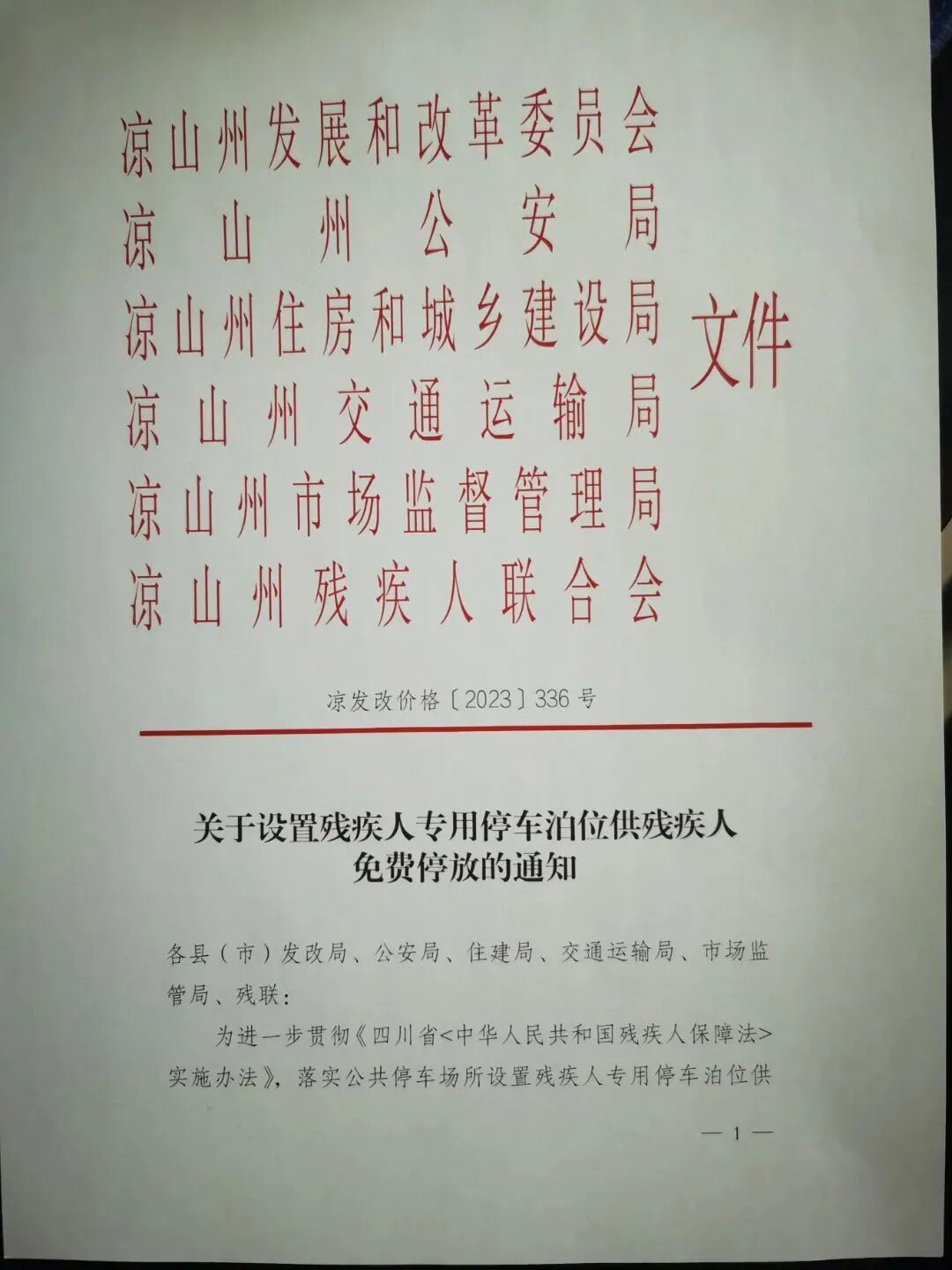 凉山州发展和改革委员会
凉山州公安局
凉山州住房和城乡建设局
凉山州交通运输局
凉山州市场监督管理局
凉山州残疾人联合会
文件

凉发改价格〔2023〕336号

关于设置残疾人专用停车泊位供残疾人免费停放的通知

各县（市）发改局、公安局、住建局、交通运输局、市场监管局、残联：

为进一步贯彻《四川省<中华人民共和国残疾人保障法>实施办法》，落实公共停车场所设置残疾人专用停车泊位供

— 1 —